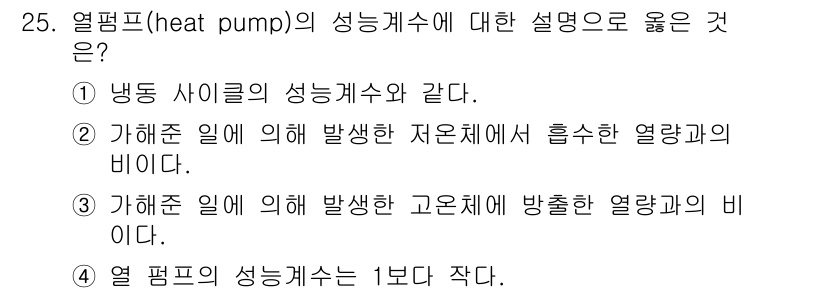 25. 열펌프(heat pump)의 성능계수에 대한 설명으로 옳은 것은?

① 냉동 사이클의 성능계수와 같다.

② 가해준 일에 의해 발생한 저온체에서 흡수한 열량과의 비이다.

③ 가해준 일에 의해 발생한 고온체에 방출한 열량과의 비이다.

④ 열 펌프의 성능계수는 1보다 작다.